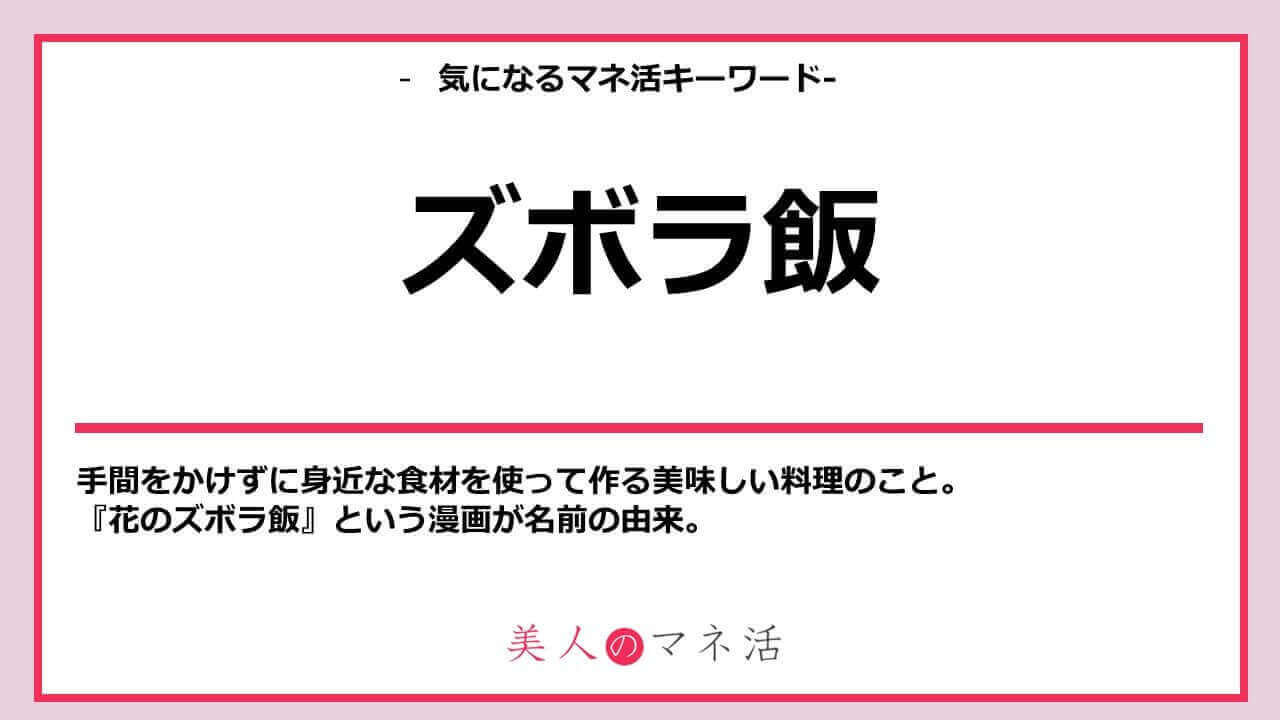 - 気になるマネ活キーワード-

ズボラ飯

手間をかけずに身近な食材を使って作る美味しい料理のこと。
『花のズボラ飯』という漫画が名前の由来。

美人のマネ活